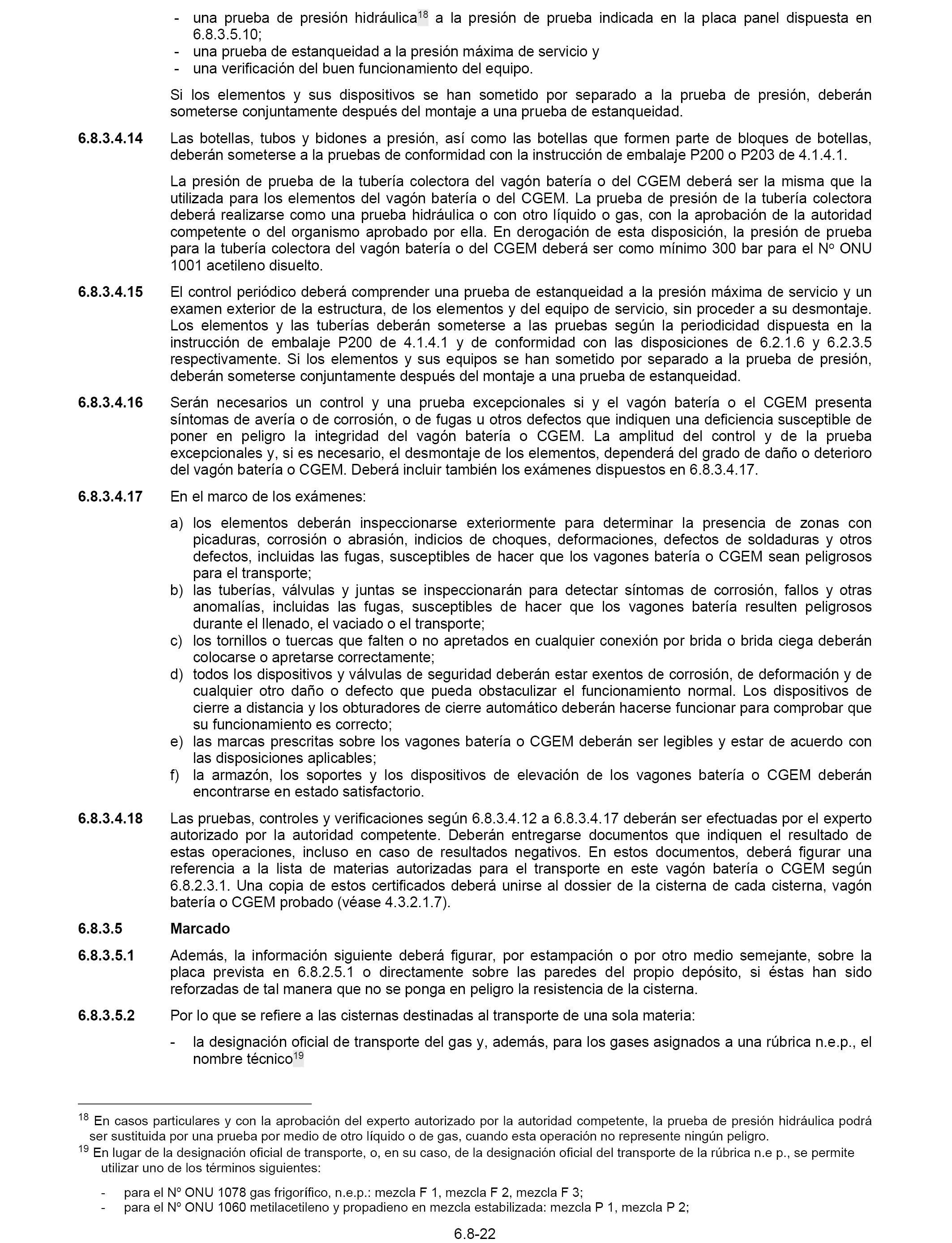 - una prueba de presión hidráulica$^{18}$ a la presión de prueba indicada en la placa panel dispuesta en 6.8.3.5.10;
- una prueba de estanqueidad a la presión máxima de servicio y
- una verificación del buen funcionamiento del equipo.

Si los elementos y sus dispositivos se han sometido por separado a la prueba de presión, deberán someterse conjuntamente después del montaje a una prueba de estanqueidad.

6.8.3.4.14 Las botellas, tubos y bidones a presión, así como las botellas que formen parte de bloques de botellas, deberán someterse a la pruebas de conformidad con la instrucción de embalaje P200 o P203 de 4.1.4.1.

La presión de prueba de la tubería colectora del vagón batería o del CGEM deberá ser la misma que la utilizada para los elementos del vagón batería o del CGEM. La prueba de presión de la tubería colectora deberá realizarse como una prueba hidráulica o con otro líquido o gas, con la aprobación de la autoridad competente o del organismo aprobado por ella. En derogación de esta disposición, la presión de prueba para la tubería colectora del vagón batería o del CGEM deberá ser como mínimo 300 bar para el Nº ONU 1001 acetileno disuelto.

6.8.3.4.15 El control periódico deberá comprender una prueba de estanqueidad a la presión máxima de servicio y un examen exterior de la estructura, de los elementos y del equipo de servicio, sin proceder a su desmontaje. Los elementos y las tuberías deberán someterse a las pruebas según la periodicidad dispuesta en la instrucción de embalaje P200 de 4.1.4.1 y de conformidad con las disposiciones de 6.2.1.6 y 6.2.3.5 respectivamente. Si los elementos y sus equipos se han sometido por separado a la prueba de presión, deberán someterse conjuntamente después del montaje a una prueba de estanqueidad.

6.8.3.4.16 Serán necesarios un control y una prueba excepcionales si y el vagón batería o el CGEM presenta síntomas de avería o de corrosión, o de fugas u otros defectos que indiquen una deficiencia susceptible de poner en peligro la integridad del vagón batería o CGEM. La amplitud del control y de la prueba excepcionales y, si es necesario, el desmontaje de los elementos, dependerá del grado de daño o deterioro del vagón batería o CGEM. Deberá incluir también los exámenes dispuestos en 6.8.3.4.17.

6.8.3.4.17 En el marco de los exámenes:

a) los elementos deberán inspeccionarse exteriormente para determinar la presencia de zonas con picaduras, corrosión o abrasión, indicios de choques, deformaciones, defectos de soldaduras y otros defectos, incluidas las fugas, susceptibles de hacer que los vagones batería o CGEM sean peligrosos para el transporte;
b) las tuberías, válvulas y juntas se inspeccionarán para detectar síntomas de corrosión, fallos y otras anomalías, incluidas las fugas, susceptibles de hacer que los vagones batería resulten peligrosos durante el llenado, el vaciado o el transporte;
c) los tornillos o tuercas que falten o no apretados en cualquier conexión por brida o brida ciega deberán colocarse o apretarse correctamente;
d) todos los dispositivos y válvulas de seguridad deberán estar exentos de corrosión, de deformación y de cualquier otro daño o defecto que pueda obstaculizar el funcionamiento normal. Los dispositivos de cierre a distancia y los obturadores de cierre automático deberán hacerse funcionar para comprobar que su funcionamiento es correcto;
e) las marcas prescritas sobre los vagones batería o CGEM deberán ser legibles y estar de acuerdo con las disposiciones aplicables;
f) la armazón, los soportes y los dispositivos de elevación de los vagones batería o CGEM deberán encontrarse en estado satisfactorio.

6.8.3.4.18 Las pruebas, controles y verificaciones según 6.8.3.4.12 a 6.8.3.4.17 deberán ser efectuadas por el experto autorizado por la autoridad competente. Deberán entregarse documentos que indiquen el resultado de estas operaciones, incluso en caso de resultados negativos. En estos documentos, deberá figurar una referencia a la lista de materias autorizadas para el transporte en este vagón batería o CGEM según 6.8.2.3.1. Una copia de estos certificados deberá unirse al dossier de la cisterna de cada cisterna, vagón batería o CGEM probado (véase 4.3.2.1.7).

6.8.3.5 Marcado

6.8.3.5.1 Además, la información siguiente deberá figurar, por estampación o por otro medio semejante, sobre la placa prevista en 6.8.2.5.1 o directamente sobre las paredes del propio depósito, si éstas han sido reforzadas de tal manera que no se ponga en peligro la resistencia de la cisterna.

6.8.3.5.2 Por lo que se refiere a las cisternas destinadas al transporte de una sola materia:

- la designación oficial de transporte del gas y, además, para los gases asignados a una rúbrica n.e.p., el nombre técnico$^{19}$

$^{18}$ En casos particulares y con la aprobación del experto autorizado por la autoridad competente, la prueba de presión hidráulica podrá ser sustituida por una prueba por medio de otro líquido o de gas, cuando esta operación no represente ningún peligro.

$^{19}$ En lugar de la designación oficial de transporte, o, en su caso, de la designación oficial del transporte de la rúbrica n.e p., se permite utilizar uno de los términos siguientes:

- para el Nº ONU 1078 gas frigorífico, n.e.p.: mezcla F 1, mezcla F 2, mezcla F 3;
- para el Nº ONU 1060 metilacetileno y propadieno en mezcla estabilizada: mezcla P 1, mezcla P 2;

6.8-22